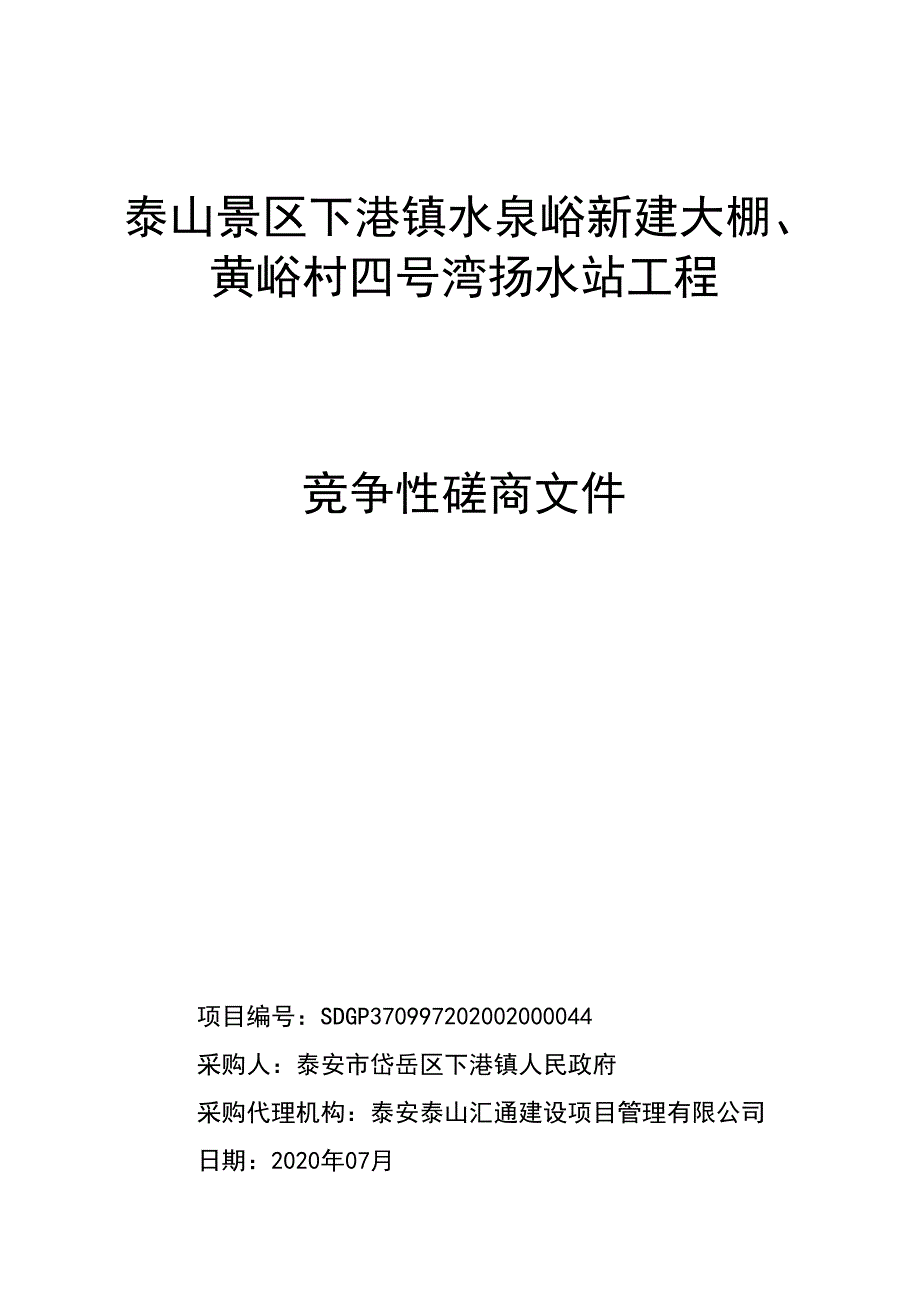 泰山景区下港镇水泉峪新建大棚、黄峪村四号湾扬水站工程

竞争性磋商文件

项目编号：SDGP370997202002000044

采购人：泰安市岱岳区下港镇人民政府

采购代理机构：泰安泰山汇通建设项目管理有限公司

日期：2020年07月